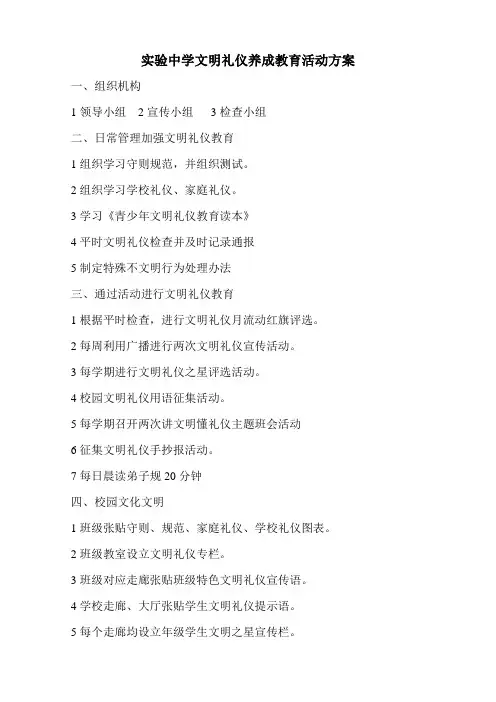 实验中学文明礼仪养成教育活动方案

一、组织机构

1 领导小组　2 宣传小组　3 检查小组

二、日常管理加强文明礼仪教育

1 组织学习守则规范，并组织测试。

2 组织学习学校礼仪、家庭礼仪。

3 学习《青少年文明礼仪教育读本》

4 平时文明礼仪检查并及时记录通报

5 制定特殊不文明行为处理办法

三、通过活动进行文明礼仪教育

1 根据平时检查，进行文明礼仪月流动红旗评选。

2 每周利用广播进行两次文明礼仪宣传活动。

3 每学期进行文明礼仪之星评选活动。

4 校园文明礼仪用语征集活动。

5 每学期召开两次讲文明懂礼仪主题班会活动

6 征集文明礼仪手抄报活动。

7 每日晨读弟子规 20 分钟

四、校园文化文明

1 班级张贴守则、规范、家庭礼仪、学校礼仪图表。

2 班级教室设立文明礼仪专栏。

3 班级对应走廊张贴班级特色文明礼仪宣传语。

4 学校走廊、大厅张贴学生文明礼仪提示语。

5 每个走廊均设立年级学生文明之星宣传栏。